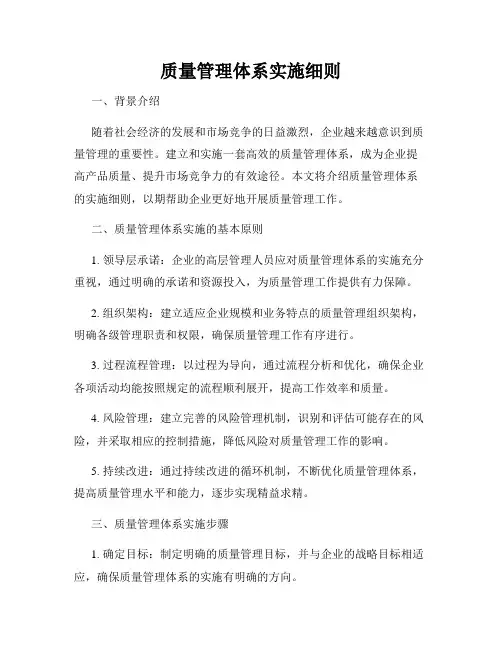 质量管理体系实施细则

一、背景介绍

随着社会经济的发展和市场竞争的日益激烈，企业越来越意识到质量管理的重要性。建立和实施一套高效的质量管理体系，成为企业提高产品质量、提升市场竞争力的有效途径。本文将介绍质量管理体系的实施细则，以期帮助企业更好地开展质量管理工作。

二、质量管理体系实施的基本原则

1. 领导层承诺：企业的高层管理人员应对质量管理体系的实施充分重视，通过明确的承诺和资源投入，为质量管理工作提供有力保障。

2. 组织架构：建立适应企业规模和业务特点的质量管理组织架构，明确各级管理职责和权限，确保质量管理工作有序进行。

3. 过程流程管理：以过程为导向，通过流程分析和优化，确保企业各项活动均能按照规定的流程顺利展开，提高工作效率和质量。

4. 风险管理：建立完善的风险管理机制，识别和评估可能存在的风险，并采取相应的控制措施，降低风险对质量管理工作的影响。

5. 持续改进：通过持续改进的循环机制，不断优化质量管理体系，提高质量管理水平和能力，逐步实现精益求精。

三、质量管理体系实施步骤

1. 确定目标：制定明确的质量管理目标，并与企业的战略目标相适应，确保质量管理体系的实施有明确的方向。